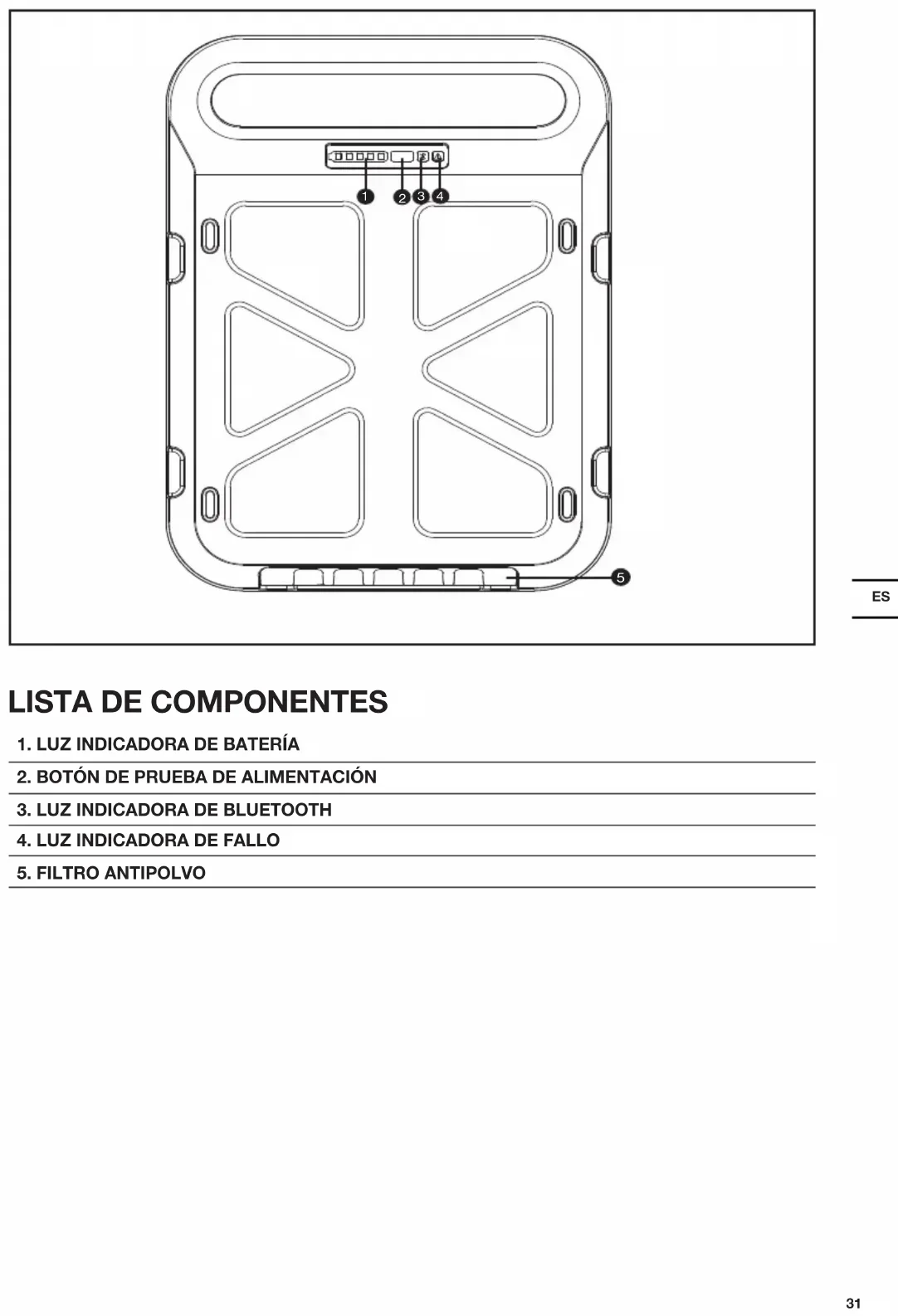 1 2 3 4

5

ES

LISTA DE COMPONENTES

1. LUZ INDICADORA DE BATERÍA

2. BOTÓN DE PRUEBA DE ALIMENTACIÓN

3. LUZ INDICADORA DE BLUETOOTH

4. LUZ INDICADORA DE FALLO

5. FILTRO ANTIPOLVO

31